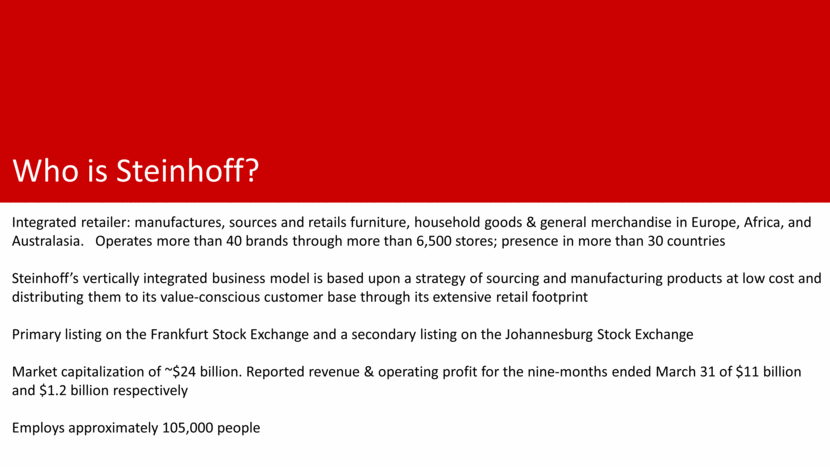 Who is Steinhoff?

Integrated retailer: manufactures, sources and retails furniture, household goods & general merchandise in Europe, Africa, and Australasia. Operates more than 40 brands through more than 6,500 stores; presence in more than 30 countries

Steinhoff's vertically integrated business model is based upon a strategy of sourcing and manufacturing products at low cost and distributing them to its value-conscious customer base through its extensive retail footprint

Primary listing on the Frankfurt Stock Exchange and a secondary listing on the Johannesburg Stock Exchange

Market capitalization of ~\$24 billion. Reported revenue & operating profit for the nine-months ended March 31 of \$11 billion and \$1.2 billion respectively

Employs approximately 105,000 people